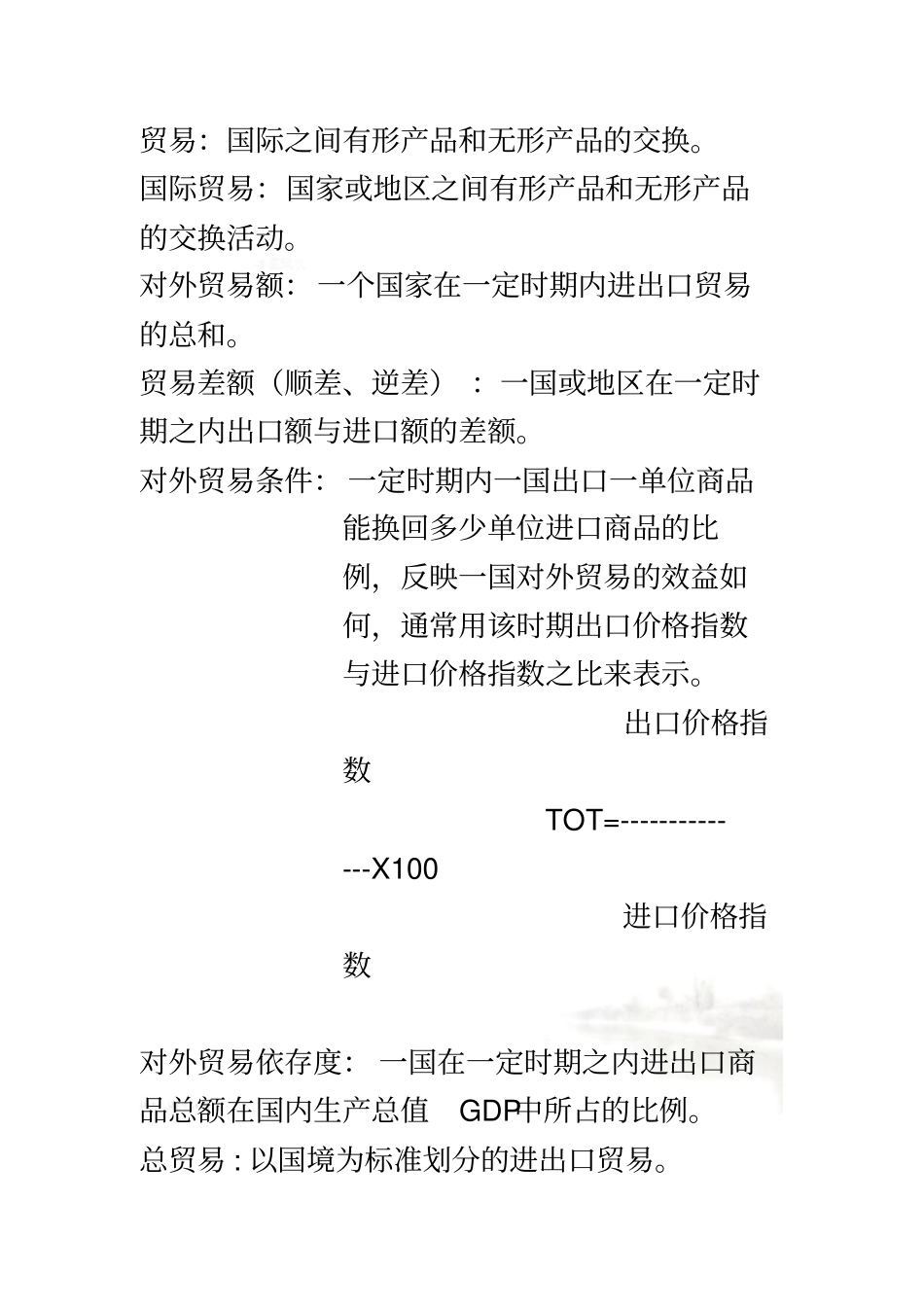 贸易：国际之间有形产品和无形产品的交换。

国际贸易：国家或地区之间有形产品和无形产品的交换活动。

对外贸易额：一个国家在一定时期内进出口贸易的总和。

贸易差额（顺差、逆差）：一国或地区在一定时期之内出口额与进口额的差额。

对外贸易条件：一定时期内一国出口一单位商品能换回多少单位进口商品的比例，反映一国对外贸易的效益如何，通常用该时期出口价格指数与进口价格指数之比来表示。

出口价格指数

TOT=--------------X100

进口价格指数

对外贸易依存度：一国在一定时期之内进出口商品总额在国内生产总值 GDP中所占的比例。

总贸易：以国境为标准划分的进出口贸易。